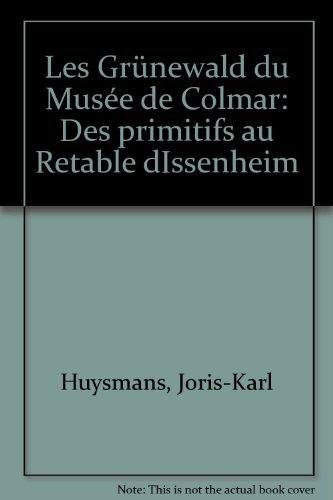 Les Grünewald du Musée de Colmar: Des primitifs au Retable dIssenheim

Huysmans, Joris-Karl

Note: This is not the actual book cover